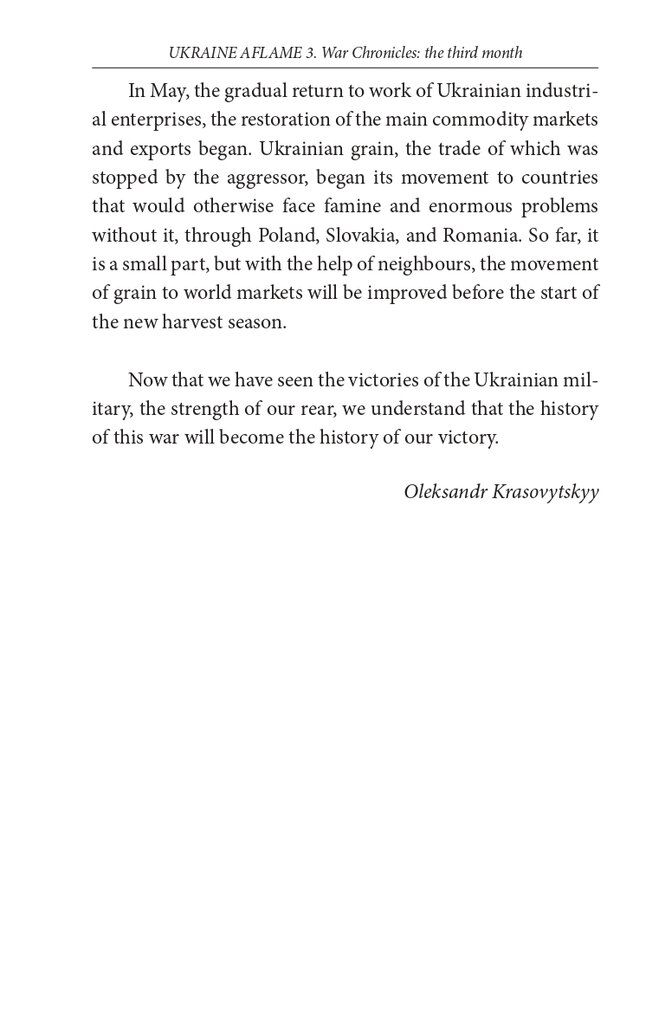 UKRAINE AFLAME 3. War Chronicles: the third month

In May, the gradual return to work of Ukrainian industrial enterprises, the restoration of the main commodity markets and exports began. Ukrainian grain, the trade of which was stopped by the aggressor, began its movement to countries that would otherwise face famine and enormous problems without it, through Poland, Slovakia, and Romania. So far, it is a small part, but with the help of neighbours, the movement of grain to world markets will be improved before the start of the new harvest season.

Now that we have seen the victories of the Ukrainian military, the strength of our rear, we understand that the history of this war will become the history of our victory.

Oleksandr Krasovytskyy